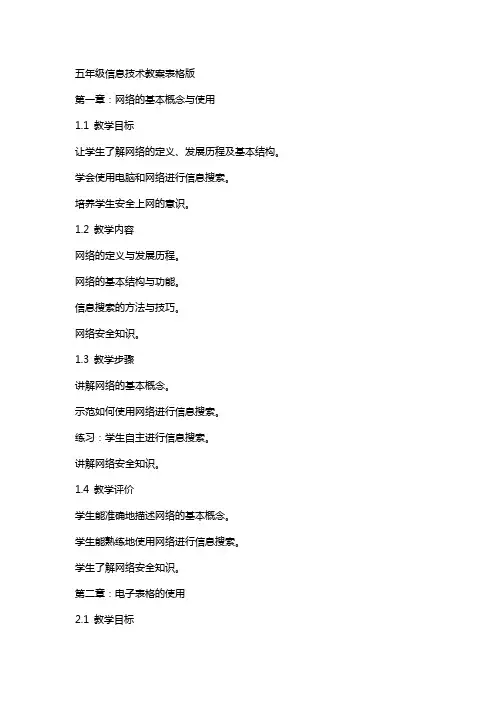 五年级信息技术教案表格版

第一章：网络的基本概念与使用

1.1 教学目标

让学生了解网络的定义、发展历程及基本结构。

学会使用电脑和网络进行信息搜索。

培养学生安全上网的意识。

1.2 教学内容

网络的定义与发展历程。

网络的基本结构与功能。

信息搜索的方法与技巧。

网络安全知识。

1.3 教学步骤

讲解网络的基本概念。

示范如何使用网络进行信息搜索。

练习：学生自主进行信息搜索。

讲解网络安全知识。

1.4 教学评价

学生能准确地描述网络的基本概念。

学生能熟练地使用网络进行信息搜索。

学生了解网络安全知识。

第二章：电子表格的使用

2.1 教学目标